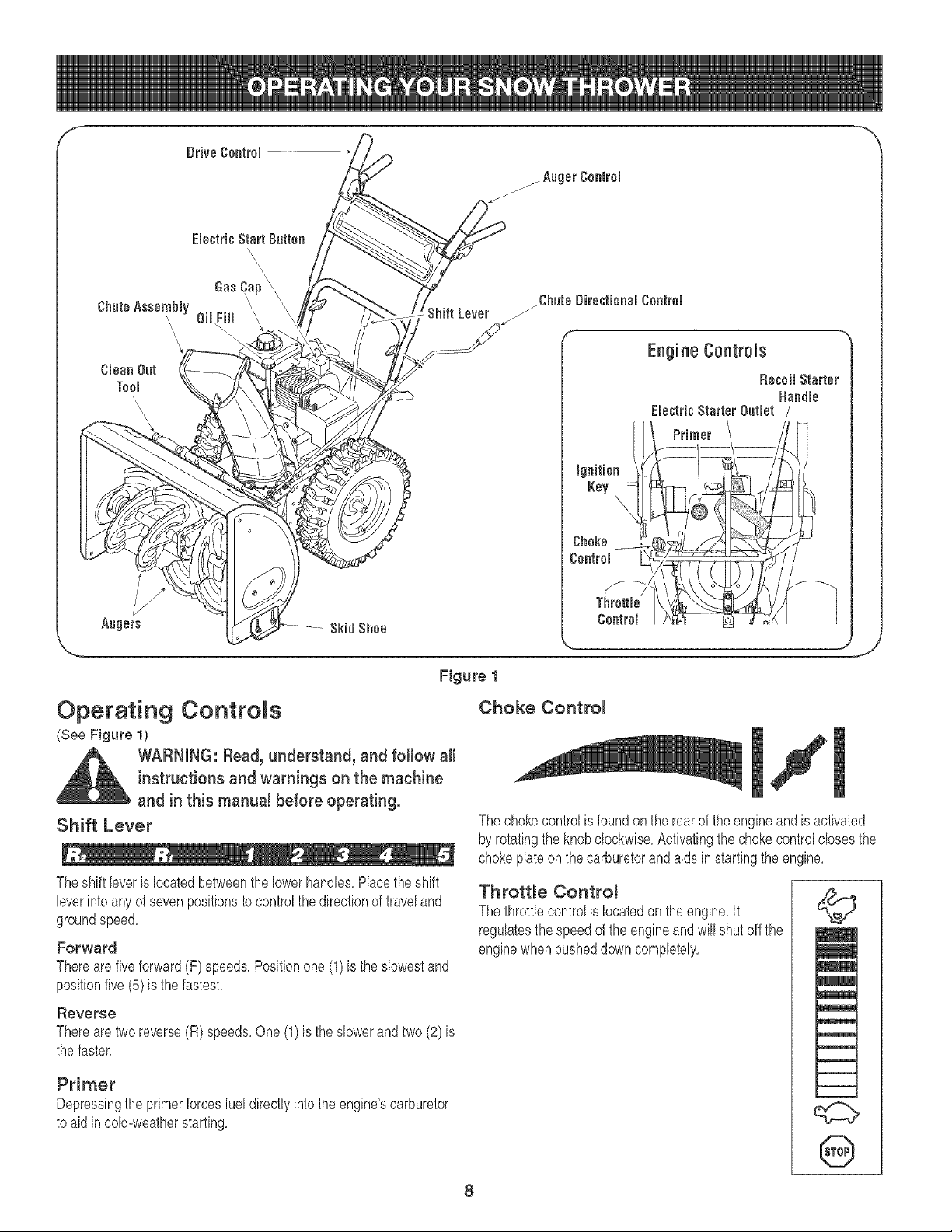 OPERATING YOUR SNOW THROWER

Drive Control

Auger Control

Electric Start Button

Gas Cap

Chute Assembly

Oil Fill

Shift Lever

Chute Directional Control

Clean Out Tool

Augers

Skid Shoe

Engine Controls

Recoil Starter Handle

Electric Starter Outlet

Primer

Ignition Key

Choke Control

Throttle Control

Figure 1

Operating Controls

(See Figure 1)

WARNING: Read, understand, and follow all instructions and warnings on the machine and in this manual before operating.

Shift Lever

R2 R1 1 2 3 4 5

The shift lever is located between the lower handles. Place the shift lever into any of seven positions to control the direction of travel and ground speed.

Forward

There are five forward (F) speeds. Position one (1) is the slowest and position five (5) is the fastest.

Reverse

There are two reverse (R) speeds. One (1) is the slower and two (2) is the faster.

Primer

Depressing the primer forces fuel directly into the engine's carburetor to aid in cold-weather starting.

Choke Control

The choke control is found on the rear of the engine and is activated by rotating the knob clockwise. Activating the choke control closes the choke plate on the carburetor and aids in starting the engine.

Throttle Control

The throttle control is located on the engine. It regulates the speed of the engine and will shut off the engine when pushed down completely.

STOP

8